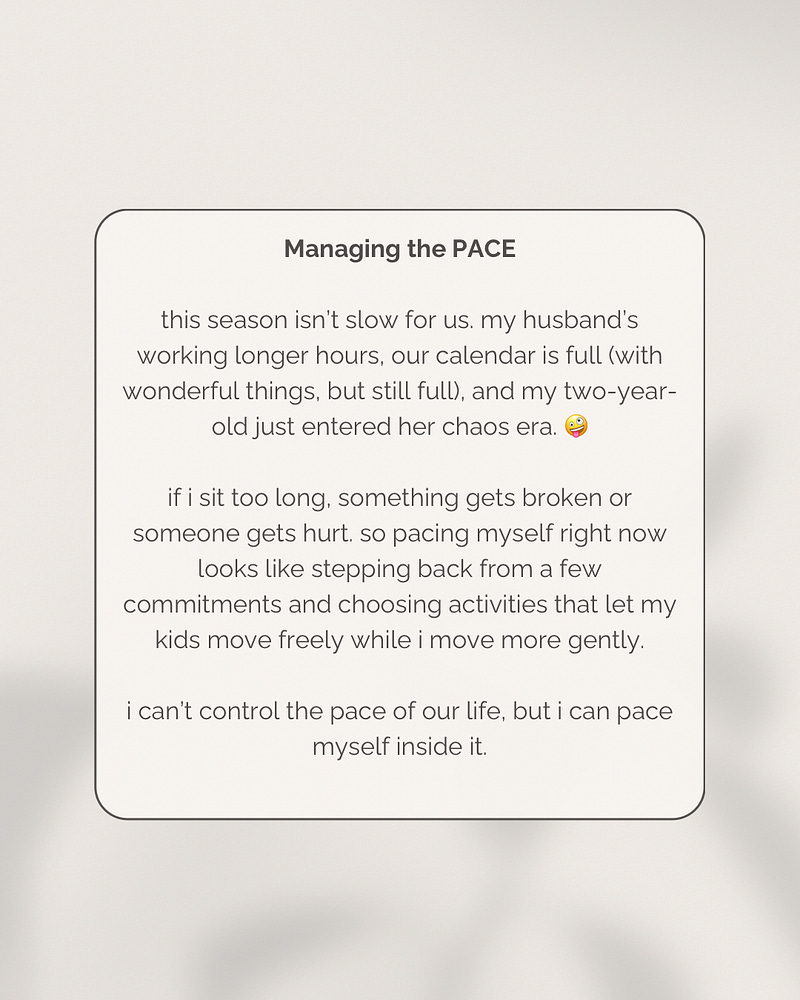 Managing the PACE

this season isn't slow for us. my husband's working longer hours, our calendar is full (with wonderful things, but still full), and my two-year-old just entered her chaos era. 🤪

if i sit too long, something gets broken or someone gets hurt. so pacing myself right now looks like stepping back from a few commitments and choosing activities that let my kids move freely while i move more gently.

i can't control the pace of our life, but i can pace myself inside it.